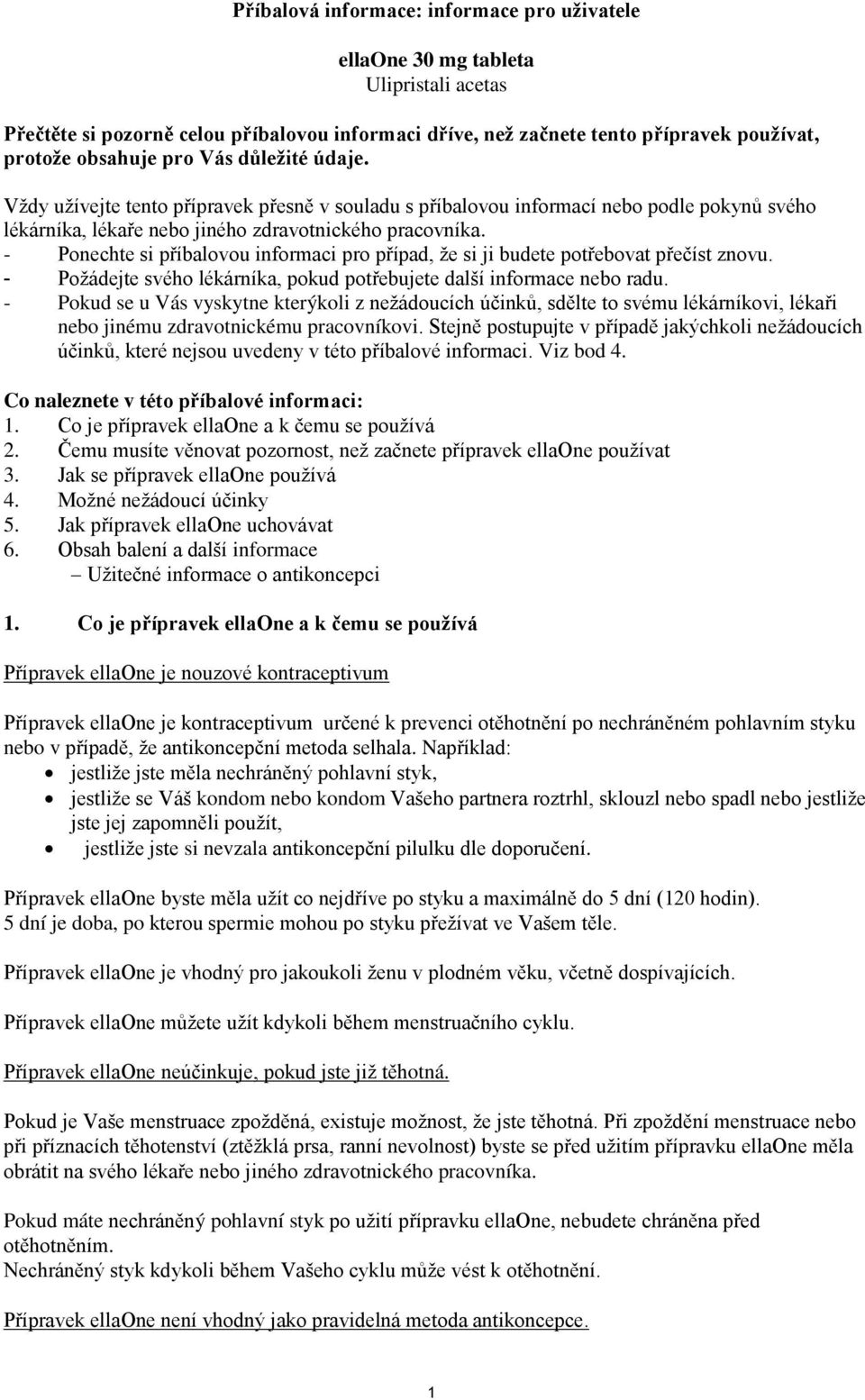 Příbalová informace: informace pro uživatele

ellaOne 30 mg tableta
Ulipristali acetas

Přečtěte si pozorně celou příbalovou informaci dříve, než začnete tento přípravek používat, protože obsahuje pro Vás důležité údaje.

Vždy užívejte tento přípravek přesně v souladu s příbalovou informací nebo podle pokynů svého lékárníka, lékaře nebo jiného zdravotnického pracovníka.
- Ponechte si příbalovou informaci pro případ, že si ji budete potřebovat přečíst znovu.
- Požádejte svého lékárníka, pokud potřebujete další informace nebo radu.
- Pokud se u Vás vyskytne kterýkoli z nežádoucích účinků, sdělte to svému lékárníkovi, lékaři nebo jinému zdravotnickému pracovníkovi. Stejně postupujte v případě jakýchkoli nežádoucích účinků, které nejsou uvedeny v této příbalové informaci. Viz bod 4.

Co naleznete v této příbalové informaci:
1. Co je přípravek ellaOne a k čemu se používá
2. Čemu musíte věnovat pozornost, než začnete přípravek ellaOne používat
3. Jak se přípravek ellaOne používá
4. Možné nežádoucí účinky
5. Jak přípravek ellaOne uchovávat
6. Obsah balení a další informace
– Užitečné informace o antikoncepci

1. Co je přípravek ellaOne a k čemu se používá

Přípravek ellaOne je nouzové kontraceptivum

Přípravek ellaOne je kontraceptivum určené k prevenci otěhotnění po nechráněném pohlavním styku nebo v případě, že antikoncepční metoda selhala. Například:
• jestliže jste měla nechráněný pohlavní styk,
• jestliže se Váš kondom nebo kondom Vašeho partnera roztrhl, sklouzl nebo spadl nebo jestliže jste jej zapomněli použít,
• jestliže jste si nevzala antikoncepční pilulku dle doporučení.

Přípravek ellaOne byste měla užít co nejdříve po styku a maximálně do 5 dní (120 hodin).
5 dní je doba, po kterou spermie mohou po styku přežívat ve Vašem těle.

Přípravek ellaOne je vhodný pro jakoukoli ženu v plodném věku, včetně dospívajících.

Přípravek ellaOne můžete užít kdykoli během menstruačního cyklu.

Přípravek ellaOne neúčinkuje, pokud jste již těhotná.

Pokud je Vaše menstruace zpožděná, existuje možnost, že jste těhotná. Při zpoždění menstruace nebo při příznacích těhotenství (ztěžklá prsa, ranní nevolnost) byste se před užitím přípravku ellaOne měla obrátit na svého lékaře nebo jiného zdravotnického pracovníka.

Pokud máte nechráněný pohlavní styk po užití přípravku ellaOne, nebudete chráněna před otěhotněním.
Nechráněný styk kdykoli během Vašeho cyklu může vést k otěhotnění.

Přípravek ellaOne není vhodný jako pravidelná metoda antikoncepce.

1